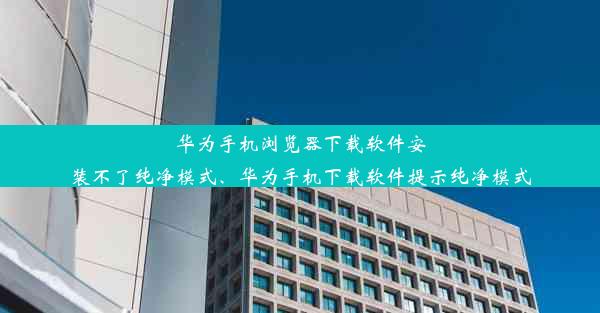 华为手机浏览器下载软件安装不了纯净模式、华为手机下载软件提示纯净模式